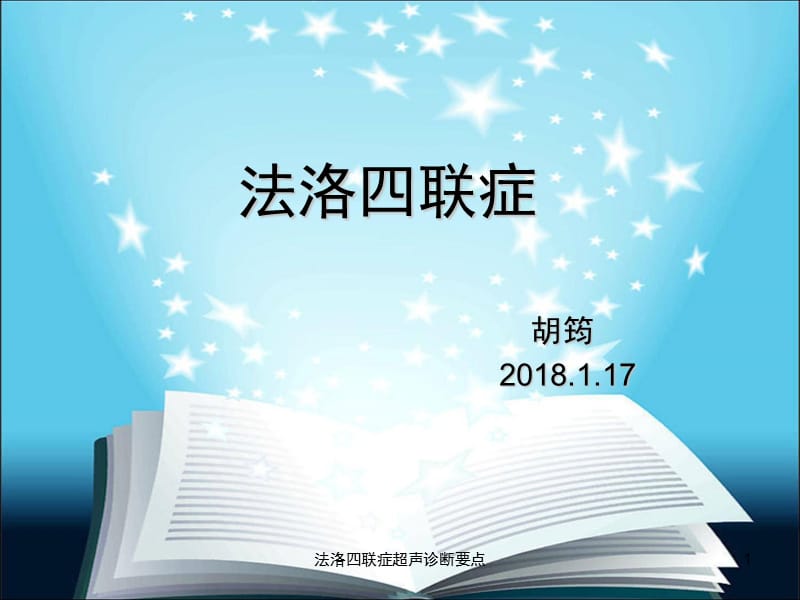 法洛四联症

胡筠
2018.1.17

法洛四联症超声诊断要点

1